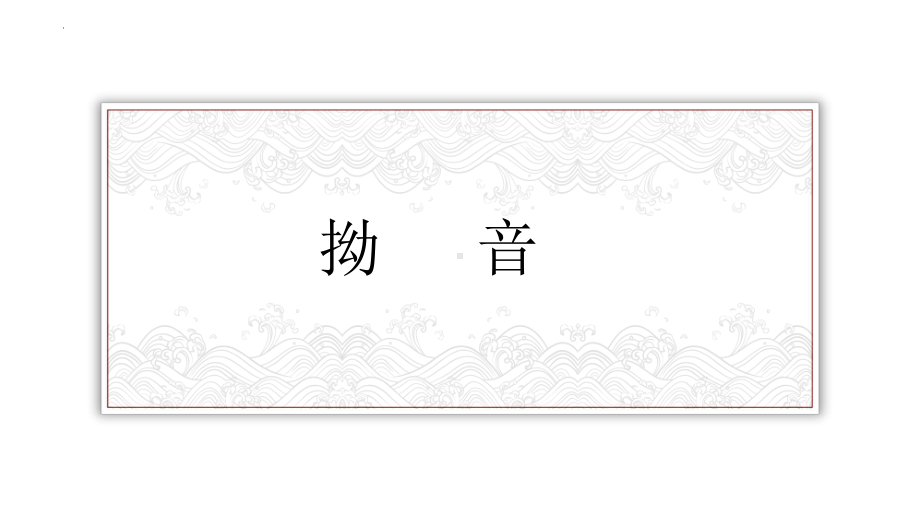 拗 音